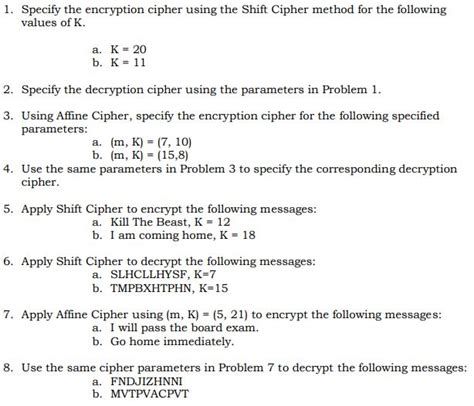 1. Specify the encryption cipher using the Shift Cipher method for the following values of K.

a. K = 20
b. K = 11

2. Specify the decryption cipher using the parameters in Problem 1.

3. Using Affine Cipher, specify the encryption cipher for the following specified parameters:
a. (m, K) = (7, 10)
b. (m, K) = (15,8)

4. Use the same parameters in Problem 3 to specify the corresponding decryption cipher.

5. Apply Shift Cipher to encrypt the following messages:
a. Kill The Beast, K = 12
b. I am coming home, K = 18

6. Apply Shift Cipher to decrypt the following messages:
a. SLHCLLHYSF, K=7
b. TMPBXHTPHN, K=15

7. Apply Affine Cipher using (m, K) = (5, 21) to encrypt the following messages:
a. I will pass the board exam.
b. Go home immediately.

8. Use the same cipher parameters in Problem 7 to decrypt the following messages:
a. FNDJIZHNNI
b. MVTPVACPVT